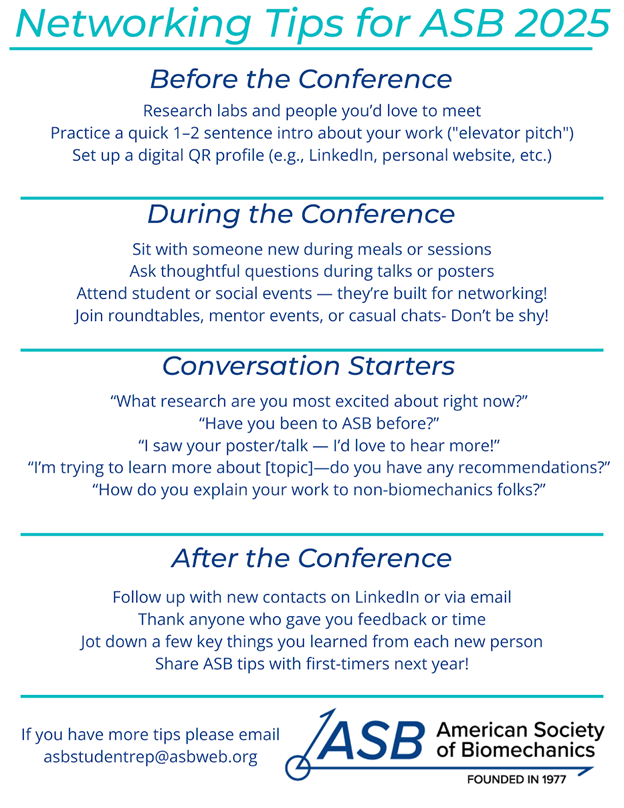 Networking Tips for ASB 2025

Before the Conference

Research labs and people you'd love to meet
Practice a quick 1–2 sentence intro about your work ("elevator pitch")
Set up a digital QR profile (e.g., LinkedIn, personal website, etc.)

During the Conference

Sit with someone new during meals or sessions
Ask thoughtful questions during talks or posters
Attend student or social events — they're built for networking!
Join roundtables, mentor events, or casual chats- Don't be shy!

Conversation Starters

"What research are you most excited about right now?"
"Have you been to ASB before?"
"I saw your poster/talk — I'd love to hear more!"
"I'm trying to learn more about [topic]—do you have any recommendations?"
"How do you explain your work to non-biomechanics folks?"

After the Conference

Follow up with new contacts on LinkedIn or via email
Thank anyone who gave you feedback or time
Jot down a few key things you learned from each new person
Share ASB tips with first-timers next year!

If you have more tips please email
asbstudentrep@asbweb.org

ASB American Society of Biomechanics
FOUNDED IN 1977